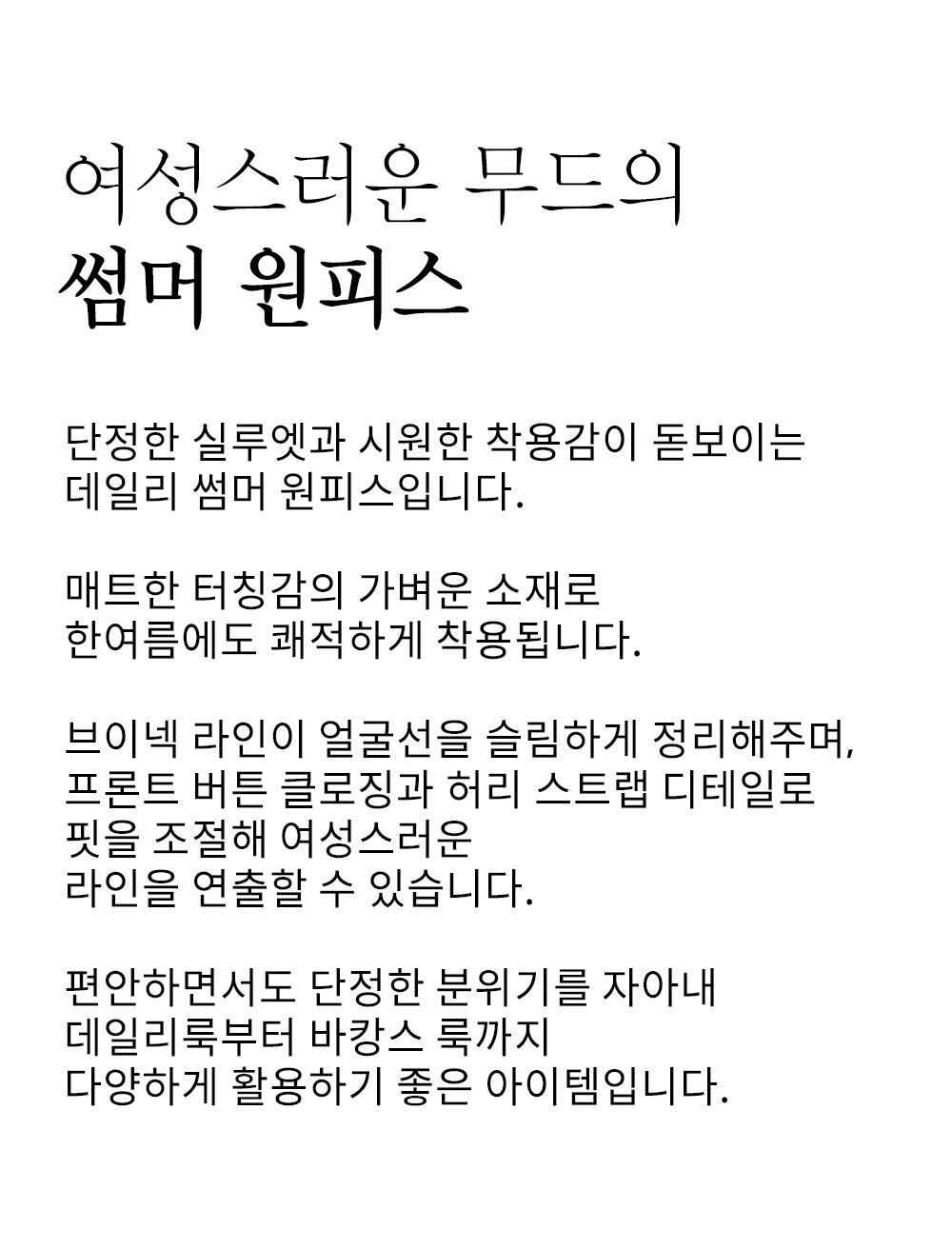 여성스러운 무드의
썸머 원피스

단정한 실루엣과 시원한 착용감이 돋보이는
데일리 썸머 원피스입니다.

매트한 터칭감의 가벼운 소재로
한여름에도 쾌적하게 착용됩니다.

브이넥 라인이 얼굴선을 슬림하게 정리해주며,
프론트 버튼 클로징과 허리 스트랩 디테일로
핏을 조절해 여성스러운
라인을 연출할 수 있습니다.

편안하면서도 단정한 분위기를 자아내
데일리룩부터 바캉스 룩까지
다양하게 활용하기 좋은 아이템입니다.